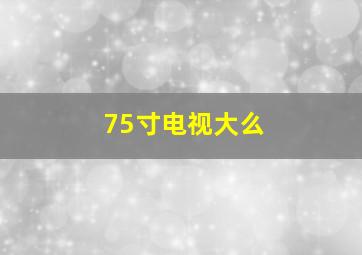 75寸电视大么